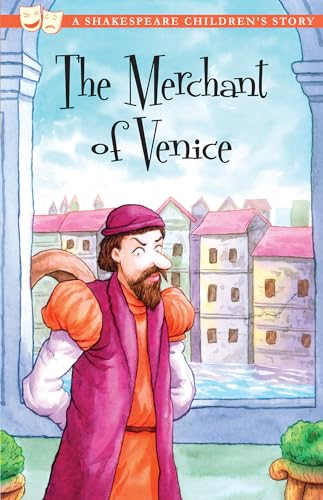 A SHAKESPEARE CHILDREN'S STORY

The Merchant of Venice